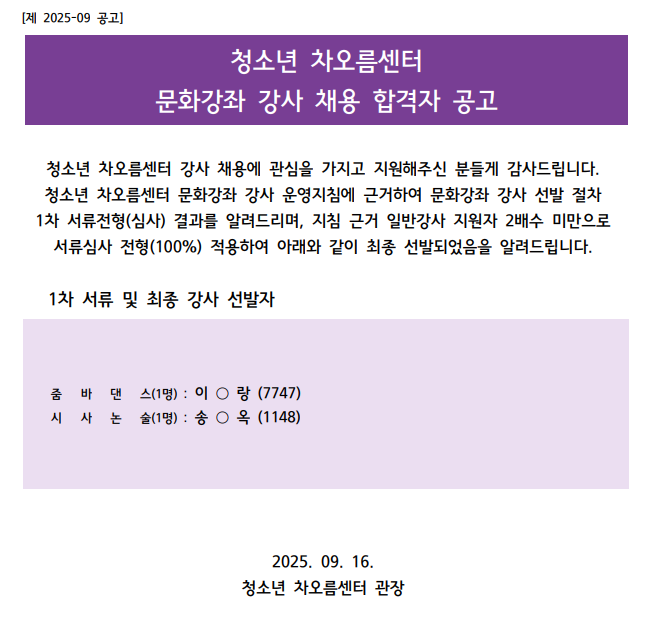 [제 2025-09 공고]

청소년 차오름센터
문화강좌 강사 채용 합격자 공고

청소년 차오름센터 강사 채용에 관심을 가지고 지원해주신 분들게 감사드립니다. 청소년 차오름센터 문화강좌 강사 운영지침에 근거하여 문화강좌 강사 선발 절차 1차 서류전형(심사) 결과를 알려드리며, 지침 근거 일반강사 지원자 2배수 미만으로 서류심사 전형(100%) 적용하여 아래와 같이 최종 선발되었음을 알려드립니다.

1차 서류 및 최종 강사 선발자

줌 바 댄 스(1명) : 이 ○ 랑 (7747)
시 사 논 술(1명) : 송 ○ 옥 (1148)

2025. 09. 16.
청소년 차오름센터 관장